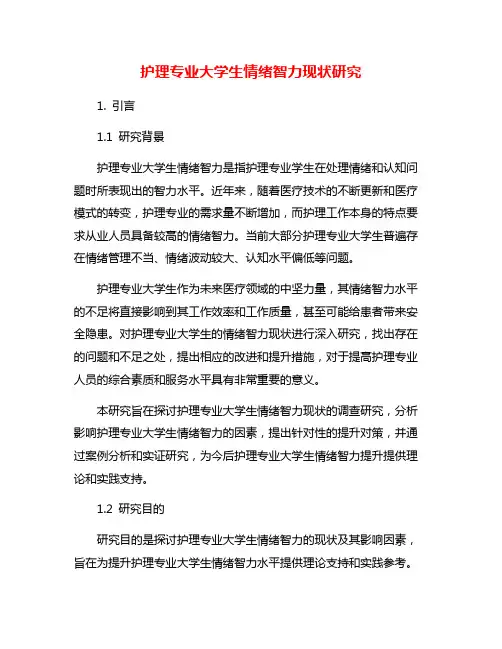 护理专业大学生情绪智力现状研究

1. 引言

1.1 研究背景

护理专业大学生情绪智力是指护理专业学生在处理情绪和认知问题时所表现出的智力水平。近年来，随着医疗技术的不断更新和医疗模式的转变，护理专业的需求量不断增加，而护理工作本身的特点要求从业人员具备较高的情绪智力。当前大部分护理专业大学生普遍存在情绪管理不当、情绪波动较大、认知水平偏低等问题。

护理专业大学生作为未来医疗领域的中坚力量，其情绪智力水平的不足将直接影响到其工作效率和工作质量，甚至可能给患者带来安全隐患。对护理专业大学生的情绪智力现状进行深入研究，找出存在的问题和不足之处，提出相应的改进和提升措施，对于提高护理专业人员的综合素质和服务水平具有非常重要的意义。

本研究旨在探讨护理专业大学生情绪智力现状的调查研究，分析影响护理专业大学生情绪智力的因素，提出针对性的提升对策，并通过案例分析和实证研究，为今后护理专业大学生情绪智力提升提供理论和实践支持。

1.2 研究目的

研究目的是探讨护理专业大学生情绪智力的现状及其影响因素，旨在为提升护理专业大学生情绪智力水平提供理论支持和实践参考。